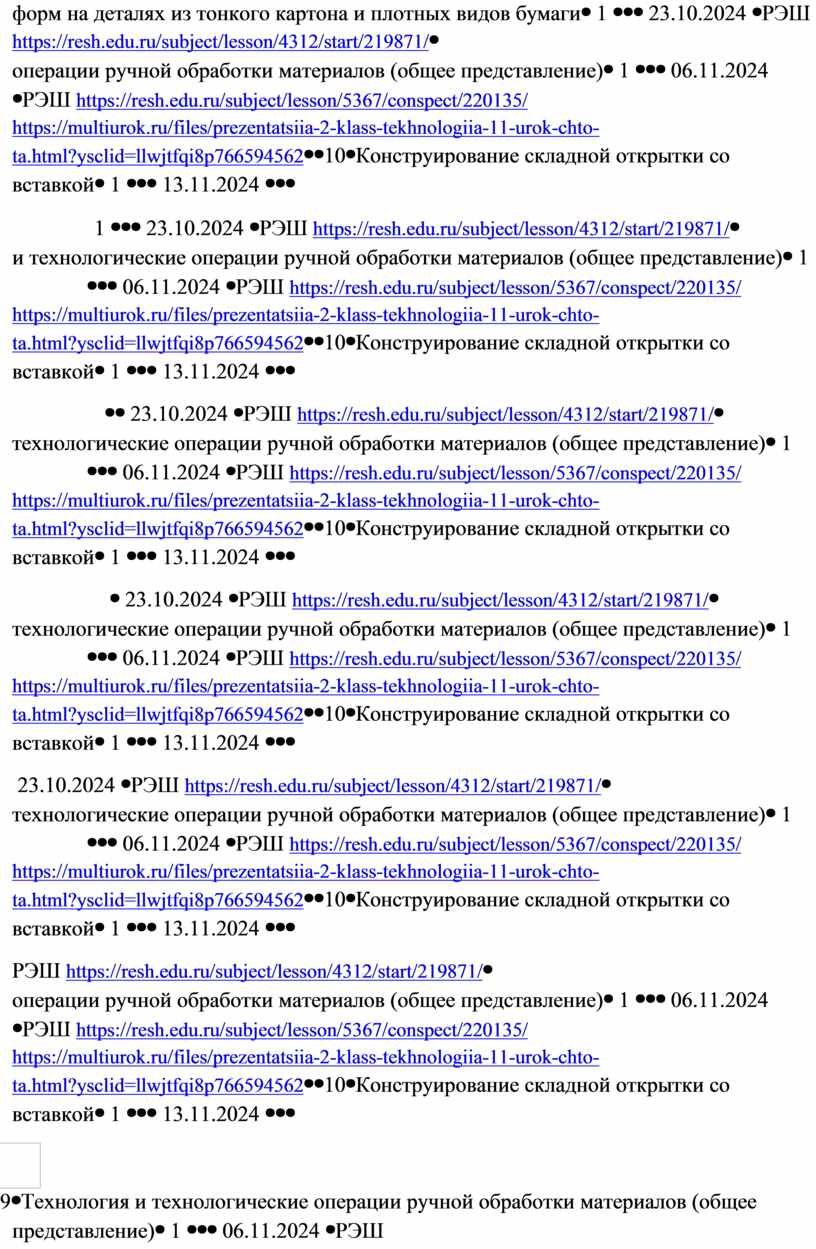 форм на деталях из тонкого картона и плотных видов бумаги• 1 ••• 23.10.2024 •РЭШ https://resh.edu.ru/subject/lesson/4312/start/219871/• операции ручной обработки материалов (общее представление)• 1 ••• 06.11.2024 •РЭШ https://resh.edu.ru/subject/lesson/5367/conspect/220135/ https://multiurok.ru/files/prezentatsiia-2-klass-tekhnologiia-11-urok-chto-ta.html?ysclid=llwjtfqi8p766594562••10•Конструирование складной открытки со вставкой• 1 ••• 13.11.2024 •••

1 ••• 23.10.2024 •РЭШ https://resh.edu.ru/subject/lesson/4312/start/219871/• и технологические операции ручной обработки материалов (общее представление)• 1 ••• 06.11.2024 •РЭШ https://resh.edu.ru/subject/lesson/5367/conspect/220135/ https://multiurok.ru/files/prezentatsiia-2-klass-tekhnologiia-11-urok-chto-ta.html?ysclid=llwjtfqi8p766594562••10•Конструирование складной открытки со вставкой• 1 ••• 13.11.2024 •••

•• 23.10.2024 •РЭШ https://resh.edu.ru/subject/lesson/4312/start/219871/• технологические операции ручной обработки материалов (общее представление)• 1 ••• 06.11.2024 •РЭШ https://resh.edu.ru/subject/lesson/5367/conspect/220135/ https://multiurok.ru/files/prezentatsiia-2-klass-tekhnologiia-11-urok-chto-ta.html?ysclid=llwjtfqi8p766594562••10•Конструирование складной открытки со вставкой• 1 ••• 13.11.2024 •••

• 23.10.2024 •РЭШ https://resh.edu.ru/subject/lesson/4312/start/219871/• технологические операции ручной обработки материалов (общее представление)• 1 ••• 06.11.2024 •РЭШ https://resh.edu.ru/subject/lesson/5367/conspect/220135/ https://multiurok.ru/files/prezentatsiia-2-klass-tekhnologiia-11-urok-chto-ta.html?ysclid=llwjtfqi8p766594562••10•Конструирование складной открытки со вставкой• 1 ••• 13.11.2024 •••

23.10.2024 •РЭШ https://resh.edu.ru/subject/lesson/4312/start/219871/• технологические операции ручной обработки материалов (общее представление)• 1 ••• 06.11.2024 •РЭШ https://resh.edu.ru/subject/lesson/5367/conspect/220135/ https://multiurok.ru/files/prezentatsiia-2-klass-tekhnologiia-11-urok-chto-ta.html?ysclid=llwjtfqi8p766594562••10•Конструирование складной открытки со вставкой• 1 ••• 13.11.2024 •••

РЭШ https://resh.edu.ru/subject/lesson/4312/start/219871/• операции ручной обработки материалов (общее представление)• 1 ••• 06.11.2024 •РЭШ https://resh.edu.ru/subject/lesson/5367/conspect/220135/ https://multiurok.ru/files/prezentatsiia-2-klass-tekhnologiia-11-urok-chto-ta.html?ysclid=llwjtfqi8p766594562••10•Конструирование складной открытки со вставкой• 1 ••• 13.11.2024 •••

9•Технология и технологические операции ручной обработки материалов (общее представление)• 1 ••• 06.11.2024 •РЭШ